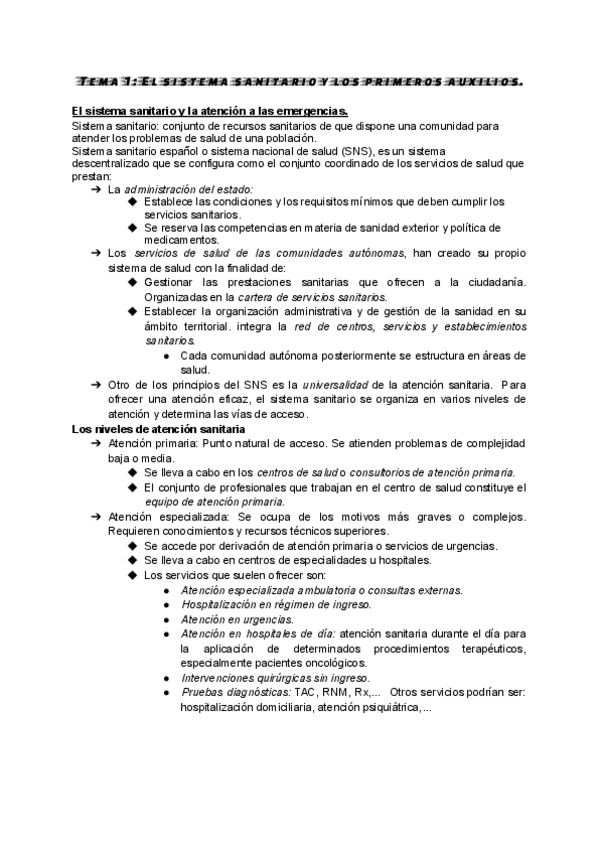 TEMA 1: EL SISTEMA SANITARIO Y LOS PRIMEROS AUXILIOS.

El sistema sanitario y la atención a las emergencias.

Sistema sanitario: conjunto de recursos sanitarios de que dispone una comunidad para atender los problemas de salud de una población.
Sistema sanitario español o sistema nacional de salud (SNS), es un sistema descentralizado que se configura como el conjunto coordinado de los servicios de salud que prestan:

➔ La administración del estado:
◆ Establece las condiciones y los requisitos mínimos que deben cumplir los servicios sanitarios.
◆ Se reserva las competencias en materia de sanidad exterior y política de medicamentos.
➔ Los servicios de salud de las comunidades autónomas, han creado su propio sistema de salud con la finalidad de:
◆ Gestionar las prestaciones sanitarias que ofrecen a la ciudadanía. Organizadas en la cartera de servicios sanitarios.
◆ Establecer la organización administrativa y de gestión de la sanidad en su ámbito territorial. integra la red de centros, servicios y establecimientos sanitarios.
● Cada comunidad autónoma posteriormente se estructura en áreas de salud.
➔ Otro de los principios del SNS es la universalidad de la atención sanitaria. Para ofrecer una atención eficaz, el sistema sanitario se organiza en varios niveles de atención y determina las vías de acceso.

Los niveles de atención sanitaria

➔ Atención primaria: Punto natural de acceso. Se atienden problemas de complejidad baja o media.
◆ Se lleva a cabo en los centros de salud o consultorios de atención primaria.
◆ El conjunto de profesionales que trabajan en el centro de salud constituye el equipo de atención primaria.
➔ Atención especializada: Se ocupa de los motivos más graves o complejos. Requieren conocimientos y recursos técnicos superiores.
◆ Se accede por derivación de atención primaria o servicios de urgencias.
◆ Se lleva a cabo en centros de especialidades u hospitales.
◆ Los servicios que suelen ofrecer son:
● Atención especializada ambulatoria o consultas externas.
● Hospitalización en régimen de ingreso.
● Atención en urgencias.
● Atención en hospitales de día: atención sanitaria durante el día para la aplicación de determinados procedimientos terapéuticos, especialmente pacientes oncológicos.
● Intervenciones quirúrgicas sin ingreso.
● Pruebas diagnósticas: TAC, RNM, Rx,... Otros servicios podrían ser: hospitalización domiciliaria, atención psiquiátrica,...